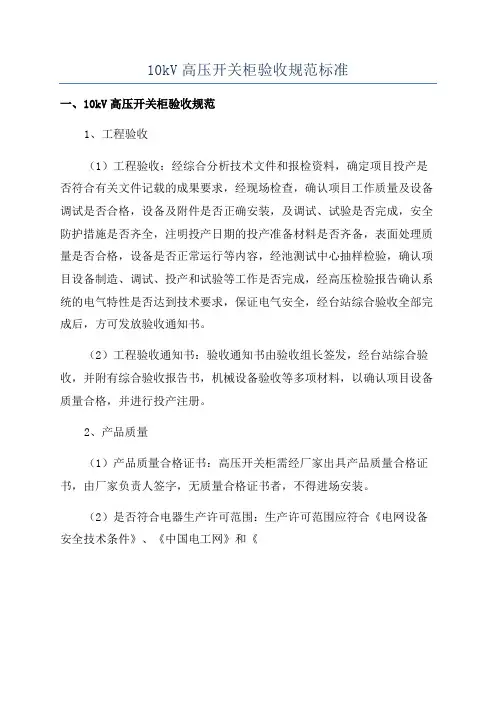 10kV 高压开关柜验收规范标准

一、10kV 高压开关柜验收规范

1、工程验收

（1）工程验收：经综合分析技术文件和报检资料，确定项目投产是否符合有关文件记载的成果要求，经现场检查，确认项目工作质量及设备调试是否合格，设备及附件是否正确安装，及调试、试验是否完成，安全防护措施是否齐全，注明投产日期的投产准备材料是否齐备，表面处理质量是否合格，设备是否正常运行等内容，经池测试中心抽样检验，确认项目设备制造、调试、投产和试验等工作是否完成，经高压检验报告确认系统的电气特性是否达到技术要求，保证电气安全，经台站综合验收全部完成后，方可发放验收通知书。

（2）工程验收通知书：验收通知书由验收组长签发，经台站综合验收，并附有综合验收报告书，机械设备验收等多项材料，以确认项目设备质量合格，并进行投产注册。

2、产品质量

（1）产品质量合格证书：高压开关柜需经厂家出具产品质量合格证书，由厂家负责人签字，无质量合格证书者，不得进场安装。

（2）是否符合电器生产许可范围：生产许可范围应符合《电网设备安全技术条件》、《中国电工网》和《